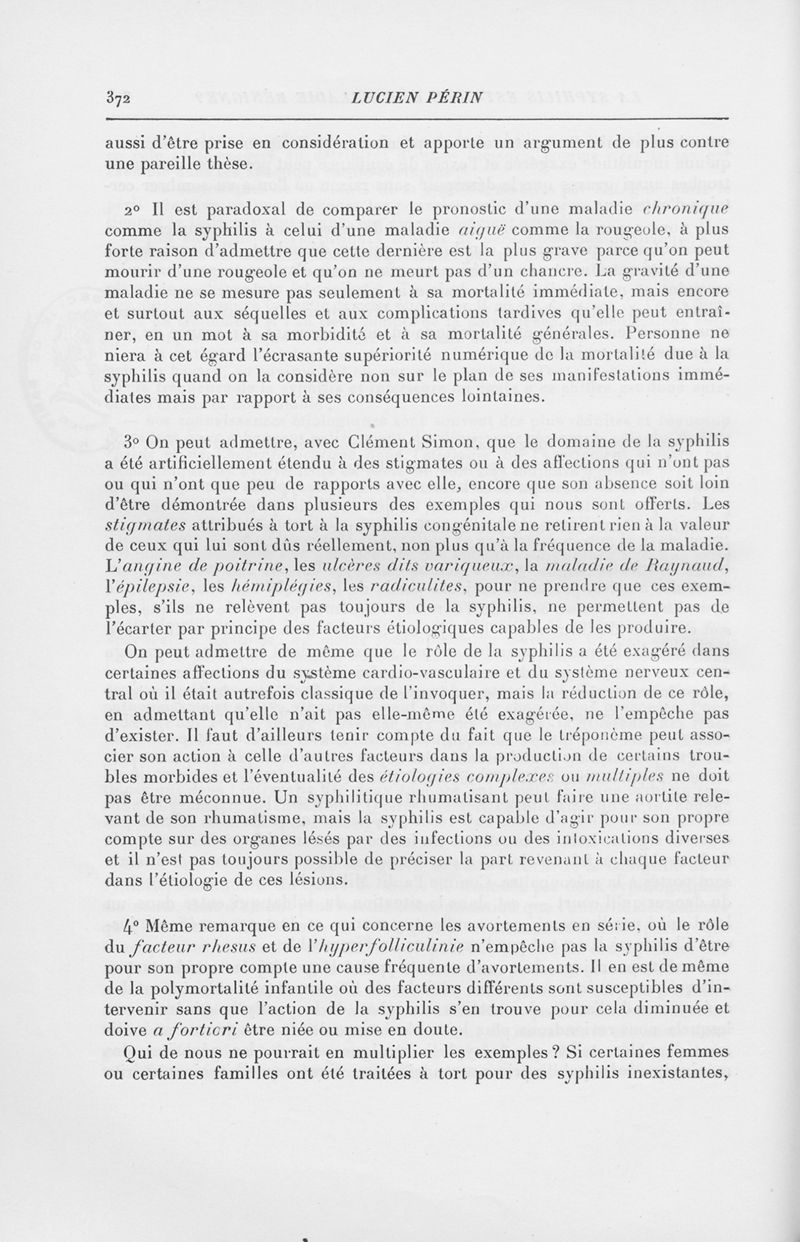 372 LUCIEN PÉRIN

aussi d'être prise en considération et apporte un argument de plus contre une pareille thèse.

2° Il est paradoxal de comparer le pronostic d'une maladie chronique comme la syphilis à celui d'une maladie aiguë comme la rougeole, à plus forte raison d'admettre que cette dernière est la plus grave parce qu'on peut mourir d'une rougeole et qu'on ne meurt pas d'un chancre. La gravité d'une maladie ne se mesure pas seulement à sa mortalité immédiate, mais encore et surtout aux séquelles et aux complications tardives qu'elle peut entraîner, en un mot à sa morbidité et à sa mortalité générales. Personne ne niera à cet égard l'écrasante supériorité numérique de la mortalité due à la syphilis quand on la considère non sur le plan de ses manifestations immédiates mais par rapport à ses conséquences lointaines.

3° On peut admettre, avec Clément Simon, que le domaine de la syphilis a été artificiellement étendu à des stigmates ou à des affections qui n'ont pas ou qui n'ont que peu de rapports avec elle, encore que son absence soit loin d'être démontrée dans plusieurs des exemples qui nous sont offerts. Les stigmates attribués à tort à la syphilis congénitale ne retirent rien à la valeur de ceux qui lui sont dûs réellement, non plus qu'à la fréquence de la maladie. L'angine de poitrine, les ulcères dits variqueux, la maladie de Raynaud, l'épilepsie, les hémiplégies, les radiculites, pour ne prendre que ces exemples, s'ils ne relèvent pas toujours de la syphilis, ne permettent pas de l'écarter par principe des facteurs étiologiques capables de les produire.

On peut admettre de même que le rôle de la syphilis a été exagéré dans certaines affections du système cardio-vasculaire et du système nerveux central où il était autrefois classique de l'invoquer, mais la réduction de ce rôle, en admettant qu'elle n'ait pas elle-même été exagérée, ne l'empêche pas d'exister. Il faut d'ailleurs tenir compte du fait que le tréponème peut associer son action à celle d'autres facteurs dans la production de certains troubles morbides et l'éventualité des étiologies complexes ou multiples ne doit pas être méconnue. Un syphilitique rhumatisant peut faire une aortite relevant de son rhumatisme, mais la syphilis est capable d'agir pour son propre compte sur des organes lésés par des infections ou des intoxications diverses et il n'est pas toujours possible de préciser la part revenant à chaque facteur dans l'étiologie de ces lésions.

4° Même remarque en ce qui concerne les avortements en série, où le rôle du facteur rhesus et de l'hyperfolliculinie n'empêche pas la syphilis d'être pour son propre compte une cause fréquente d'avortements. Il en est de même de la polymortalité infantile où des facteurs différents sont susceptibles d'intervenir sans que l'action de la syphilis s'en trouve pour cela diminuée et doive a fortiori être niée ou mise en doute.

Qui de nous ne pourrait en multiplier les exemples ? Si certaines femmes ou certaines familles ont été traitées à tort pour des syphilis inexistantes,